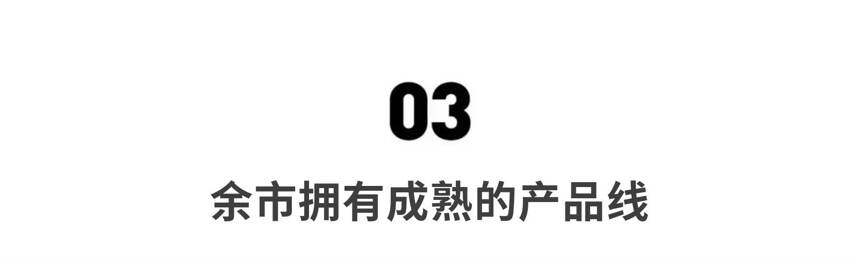 03

余市拥有成熟的产品线